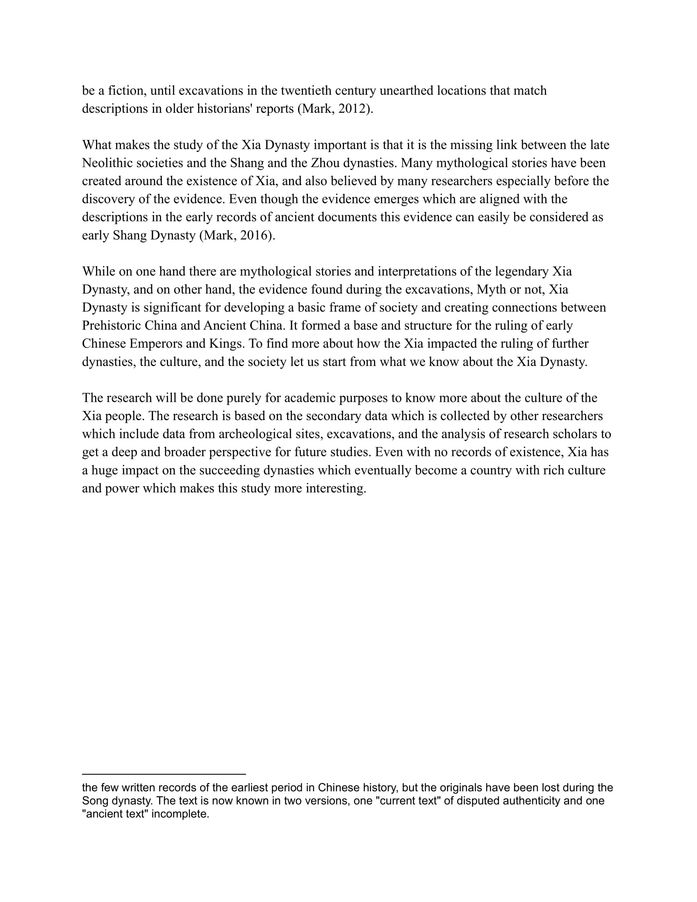 be a fiction, until excavations in the twentieth century unearthed locations that match descriptions in older historians' reports (Mark, 2012).

What makes the study of the Xia Dynasty important is that it is the missing link between the late Neolithic societies and the Shang and the Zhou dynasties. Many mythological stories have been created around the existence of Xia, and also believed by many researchers especially before the discovery of the evidence. Even though the evidence emerges which are aligned with the descriptions in the early records of ancient documents this evidence can easily be considered as early Shang Dynasty (Mark, 2016).

While on one hand there are mythological stories and interpretations of the legendary Xia Dynasty, and on other hand, the evidence found during the excavations, Myth or not, Xia Dynasty is significant for developing a basic frame of society and creating connections between Prehistoric China and Ancient China. It formed a base and structure for the ruling of early Chinese Emperors and Kings. To find more about how the Xia impacted the ruling of further dynasties, the culture, and the society let us start from what we know about the Xia Dynasty.

The research will be done purely for academic purposes to know more about the culture of the Xia people. The research is based on the secondary data which is collected by other researchers which include data from archeological sites, excavations, and the analysis of research scholars to get a deep and broader perspective for future studies. Even with no records of existence, Xia has a huge impact on the succeeding dynasties which eventually become a country with rich culture and power which makes this study more interesting.

the few written records of the earliest period in Chinese history, but the originals have been lost during the Song dynasty. The text is now known in two versions, one "current text" of disputed authenticity and one "ancient text" incomplete.